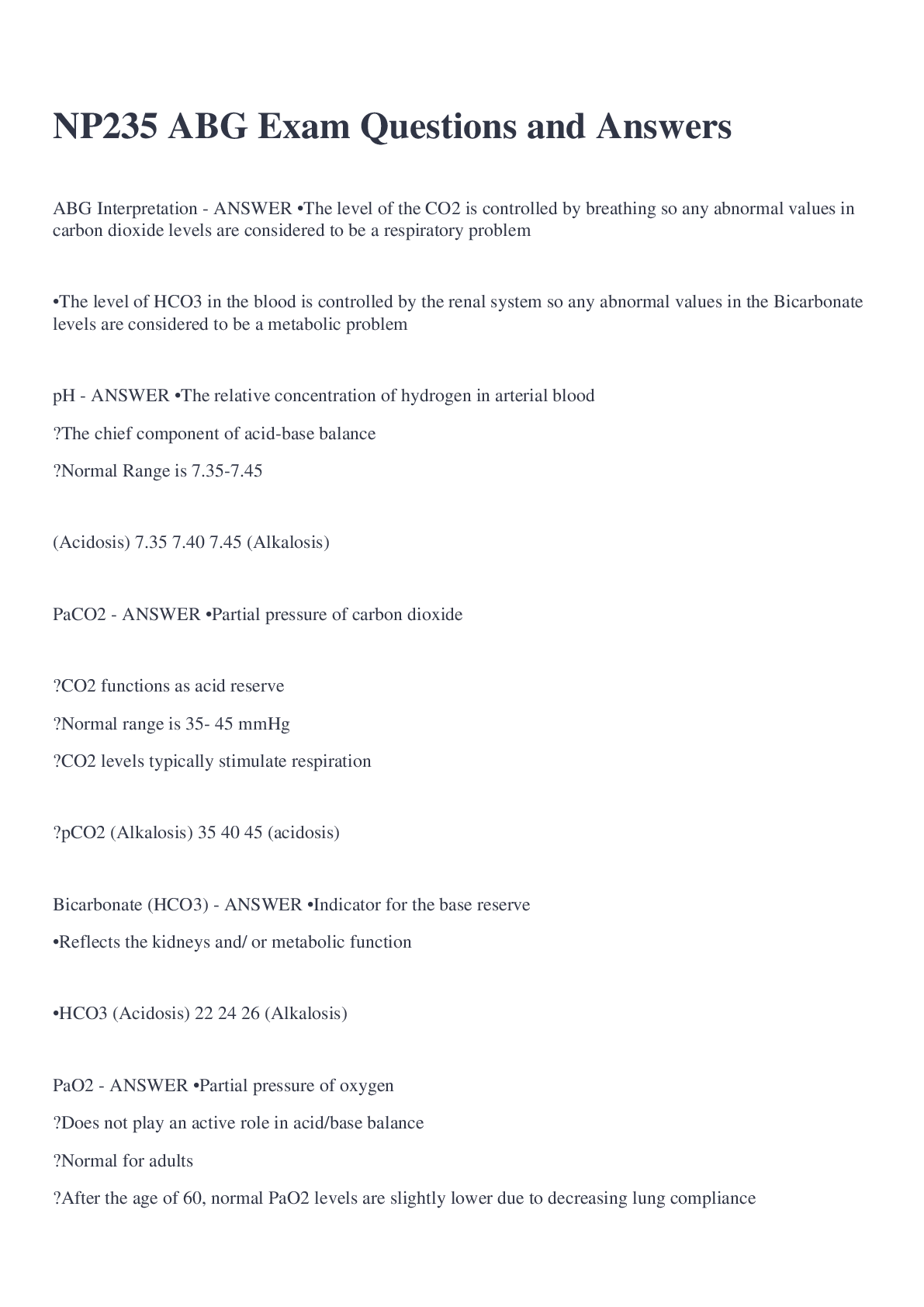 NP235 ABG Exam Questions and Answers

ABG Interpretation - ANSWER •The level of the CO2 is controlled by breathing so any abnormal values in carbon dioxide levels are considered to be a respiratory problem

•The level of HCO3 in the blood is controlled by the renal system so any abnormal values in the Bicarbonate levels are considered to be a metabolic problem

pH - ANSWER •The relative concentration of hydrogen in arterial blood

?The chief component of acid-base balance

?Normal Range is 7.35-7.45

(Acidosis) 7.35 7.40 7.45 (Alkalosis)

PaCO2 - ANSWER •Partial pressure of carbon dioxide

?CO2 functions as acid reserve

?Normal range is 35- 45 mmHg

?CO2 levels typically stimulate respiration

?pCO2 (Alkalosis) 35 40 45 (acidosis)

Bicarbonate (HCO3) - ANSWER •Indicator for the base reserve

•Reflects the kidneys and/ or metabolic function

•HCO3 (Acidosis) 22 24 26 (Alkalosis)

PaO2 - ANSWER •Partial pressure of oxygen

?Does not play an active role in acid/base balance

?Normal for adults

?After the age of 60, normal PaO2 levels are slightly lower due to decreasing lung compliance